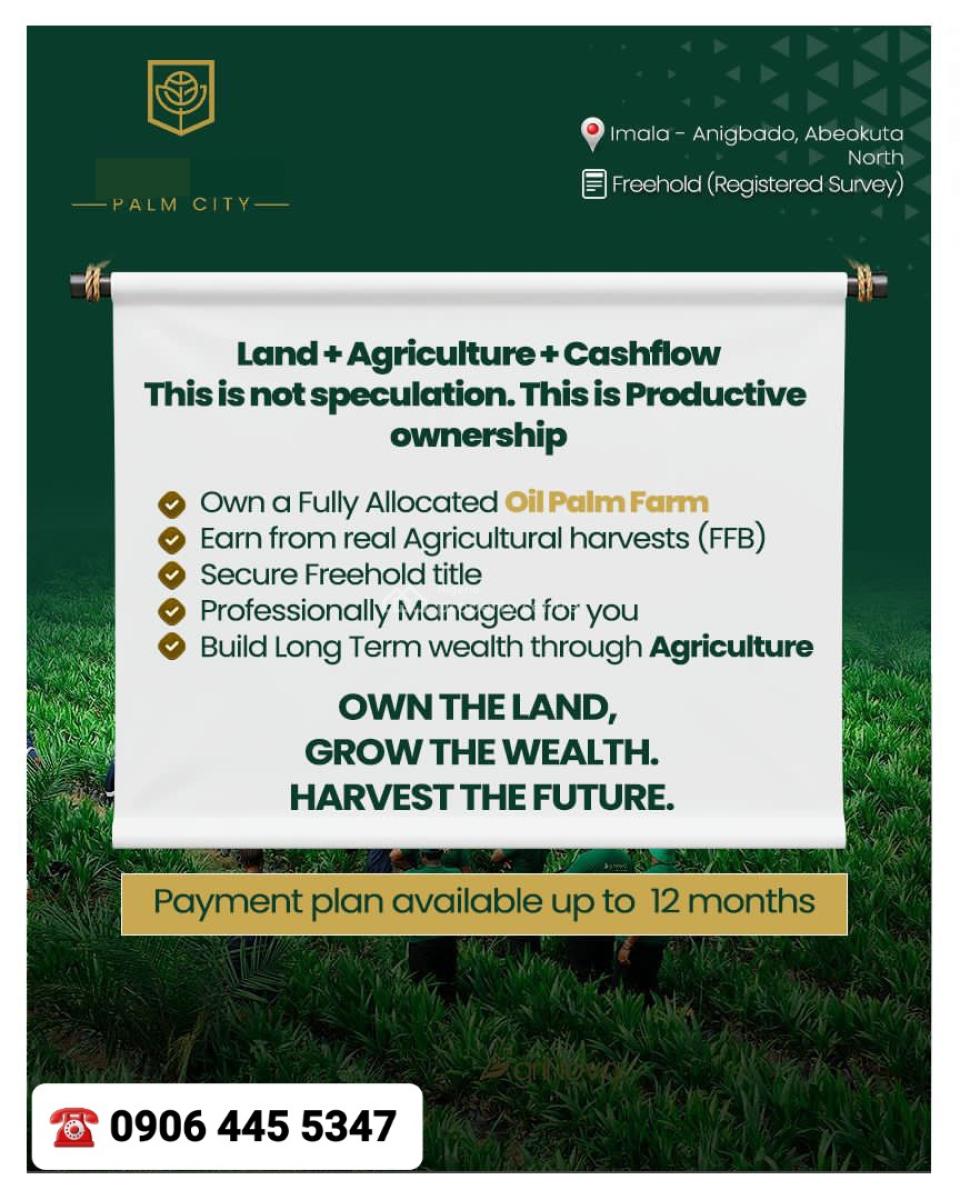 PALM CITY

Imala - Anigbado, Abeokuta North
Freehold (Registered Survey)

Land + Agriculture + Cashflow
This is not speculation. This is Productive ownership

Own a Fully Allocated Oil Palm Farm
Earn from real Agricultural harvests (FFB)
Secure Freehold title
Professionally Managed for you
Build Long Term wealth through Agriculture

OWN THE LAND,
GROW THE WEALTH.
HARVEST THE FUTURE.

Payment plan available up to 12 months

0906 445 5347